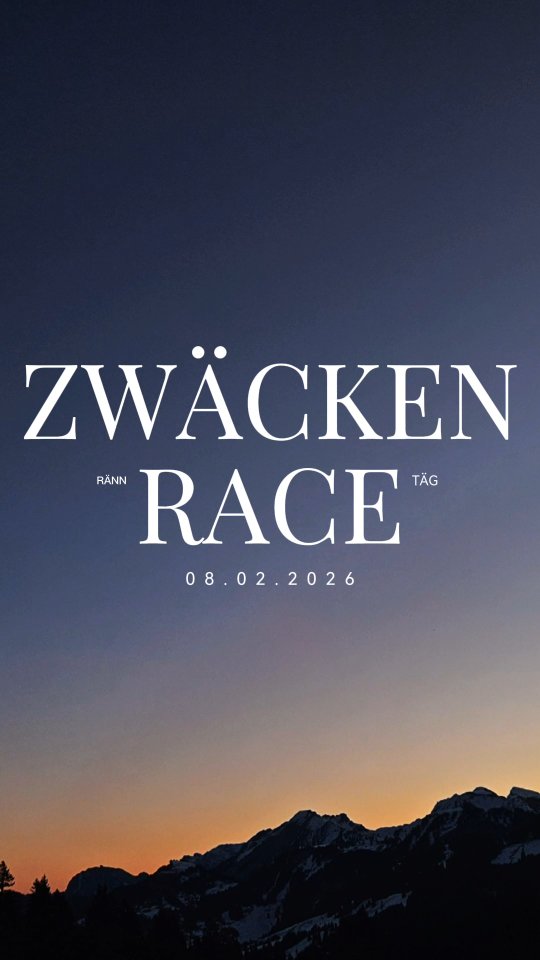 ZWÄCKEN
RÄNN RACE TÄG
08.02.2026